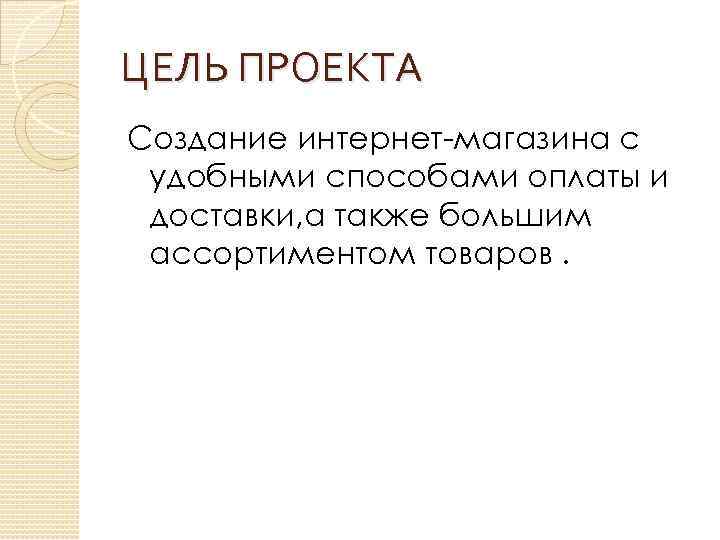 ЦЕЛЬ ПРОЕКТА

Создание интернет-магазина с удобными способами оплаты и доставки,а также большим ассортиментом товаров .